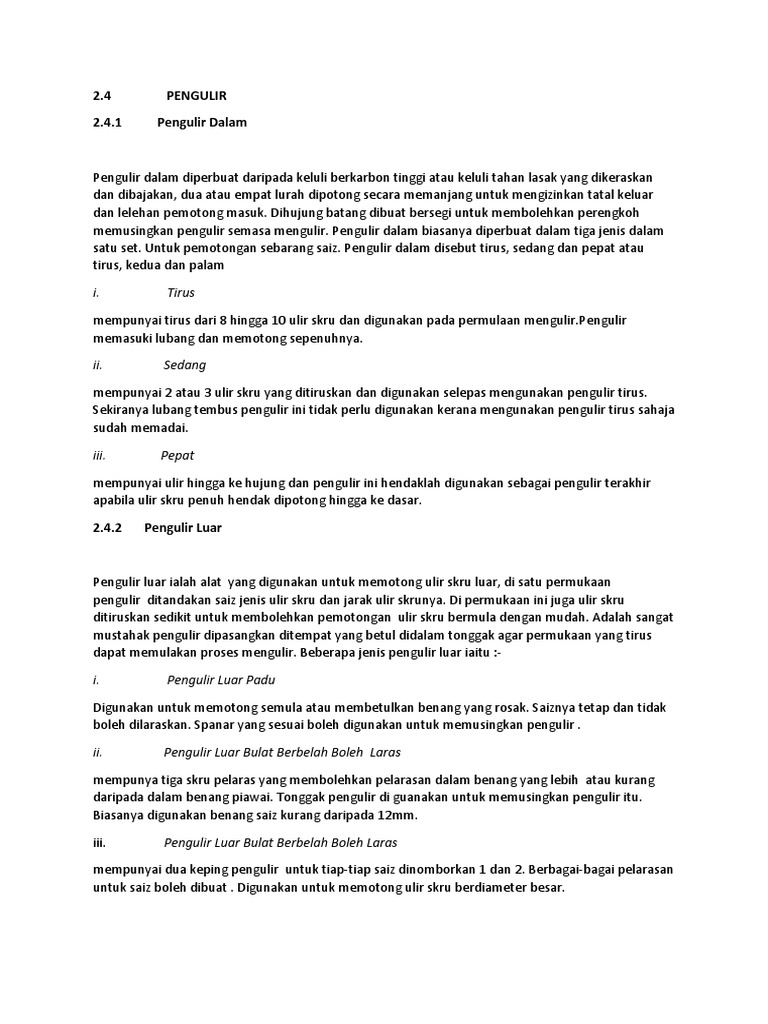 2.4 PENGULIR

2.4.1 Pengulir Dalam

Pengulir dalam diperbuat daripada keluli berkarbon tinggi atau keluli tahan lasak yang dikeraskan dan dibajakan, dua atau empat lurah dipotong secara memanjang untuk mengizinkan tatal keluar dan lelehan pemotong masuk. Dihujung batang dibuat bersegi untuk membolehkan perengkoh memusingkan pengulir semasa mengulir. Pengulir dalam biasanya diperbuat dalam tiga jenis dalam satu set. Untuk pemotongan sebarang saiz. Pengulir dalam disebut tirus, sedang dan pepat atau tirus, kedua dan palam

i. Tirus

mempunyai tirus dari 8 hingga 10 ulir skru dan digunakan pada permulaan mengulir.Pengulir memasuki lubang dan memotong sepenuhnya.

ii. Sedang

mempunyai 2 atau 3 ulir skru yang ditiruskan dan digunakan selepas mengunakan pengulir tirus. Sekiranya lubang tembus pengulir ini tidak perlu digunakan kerana mengunakan pengulir tirus sahaja sudah memadai.

iii. Pepat

mempunyai ulir hingga ke hujung dan pengulir ini hendaklah digunakan sebagai pengulir terakhir apabila ulir skru penuh hendak dipotong hingga ke dasar.

2.4.2 Pengulir Luar

Pengulir luar ialah alat yang digunakan untuk memotong ulir skru luar, di satu permukaan pengulir ditandakan saiz jenis ulir skru dan jarak ulir skrunya. Di permukaan ini juga ulir skru ditiruskan sedikit untuk membolehkan pemotongan ulir skru bermula dengan mudah. Adalah sangat mustahak pengulir dipasangkan ditempat yang betul didalam tonggak agar permukaan yang tirus dapat memulakan proses mengulir. Beberapa jenis pengulir luar iaitu :-

i. Pengulir Luar Padu

Digunakan untuk memotong semula atau membetulkan benang yang rosak. Saiznya tetap dan tidak boleh dilaraskan. Spanar yang sesuai boleh digunakan untuk memusingkan pengulir .

ii. Pengulir Luar Bulat Berbelah Boleh Laras

mempunya tiga skru pelaras yang membolehkan pelarasan dalam benang yang lebih atau kurang daripada dalam benang piawai. Tonggak pengulir di guanakan untuk memusingkan pengulir itu. Biasanya digunakan benang saiz kurang daripada 12mm.

iii. Pengulir Luar Bulat Berbelah Boleh Laras

mempunyai dua keping pengulir untuk tiap-tiap saiz dinomborkan 1 dan 2. Berbagai-bagai pelarasan untuk saiz boleh dibuat . Digunakan untuk memotong ulir skru berdiameter besar.